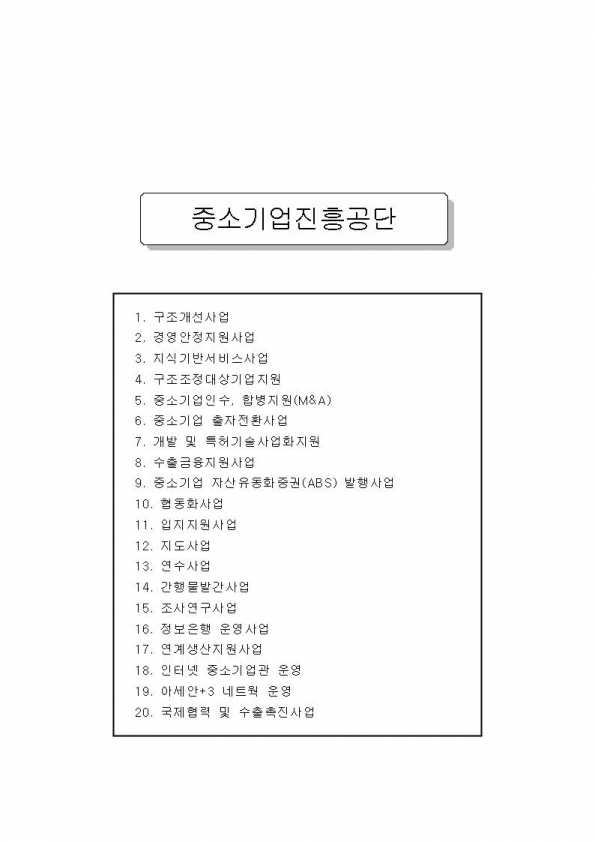 중소기업진흥공단

1. 구조개선사업
2. 경영안정지원사업
3. 지식기반서비스사업
4. 구조조정대상기업지원
5. 중소기업인수, 합병지원(M&A)
6. 중소기업 출자전환사업
7. 개발 및 특허기술사업화지원
8. 수출금융지원사업
9. 중소기업 자산유동화증권(ABS) 발행사업
10. 협동화사업
11. 입지지원사업
12. 지도사업
13. 연수사업
14. 간행물발간사업
15. 조사연구사업
16. 정보은행 운영사업
17. 연계생산지원사업
18. 인터넷 중소기업관 운영
19. 아세안+3 네트웍 운영
20. 국제협력 및 수출촉진사업